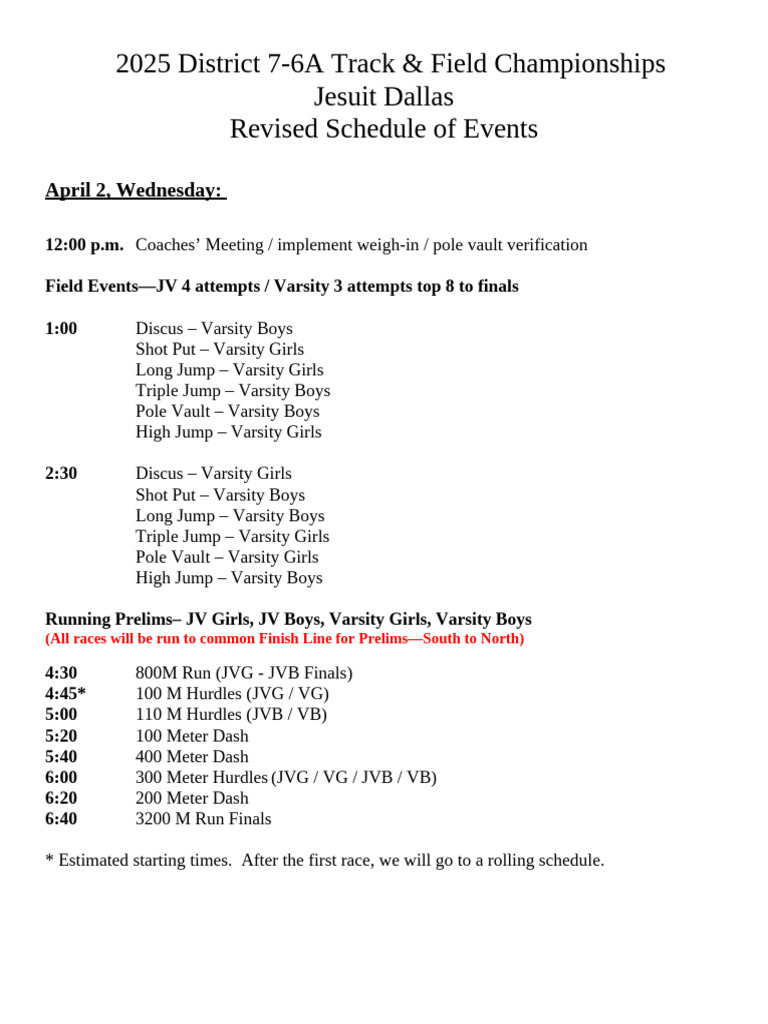 2025 District 7-6A Track & Field Championships
Jesuit Dallas
Revised Schedule of Events

April 2, Wednesday:

12:00 p.m. Coaches' Meeting / implement weigh-in / pole vault verification

Field Events—JV 4 attempts / Varsity 3 attempts top 8 to finals

1:00 Discus – Varsity Boys
Shot Put – Varsity Girls
Long Jump – Varsity Girls
Triple Jump – Varsity Boys
Pole Vault – Varsity Boys
High Jump – Varsity Girls

2:30 Discus – Varsity Girls
Shot Put – Varsity Boys
Long Jump – Varsity Boys
Triple Jump – Varsity Girls
Pole Vault – Varsity Girls
High Jump – Varsity Boys

Running Prelims– JV Girls, JV Boys, Varsity Girls, Varsity Boys
(All races will be run to common Finish Line for Prelims—South to North)

4:30 800M Run (JVG - JVB Finals)
4:45* 100 M Hurdles (JVG / VG)
5:00 110 M Hurdles (JVB / VB)
5:20 100 Meter Dash
5:40 400 Meter Dash
6:00 300 Meter Hurdles (JVG / VG / JVB / VB)
6:20 200 Meter Dash
6:40 3200 M Run Finals

* Estimated starting times. After the first race, we will go to a rolling schedule.